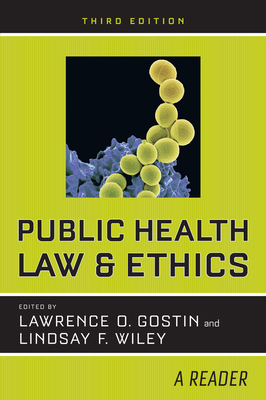 THIRD EDITION

PUBLIC HEALTH LAW & ETHICS

EDITED BY
LAWRENCE O. GOSTIN and
LINDSAY F. WILEY

A READER